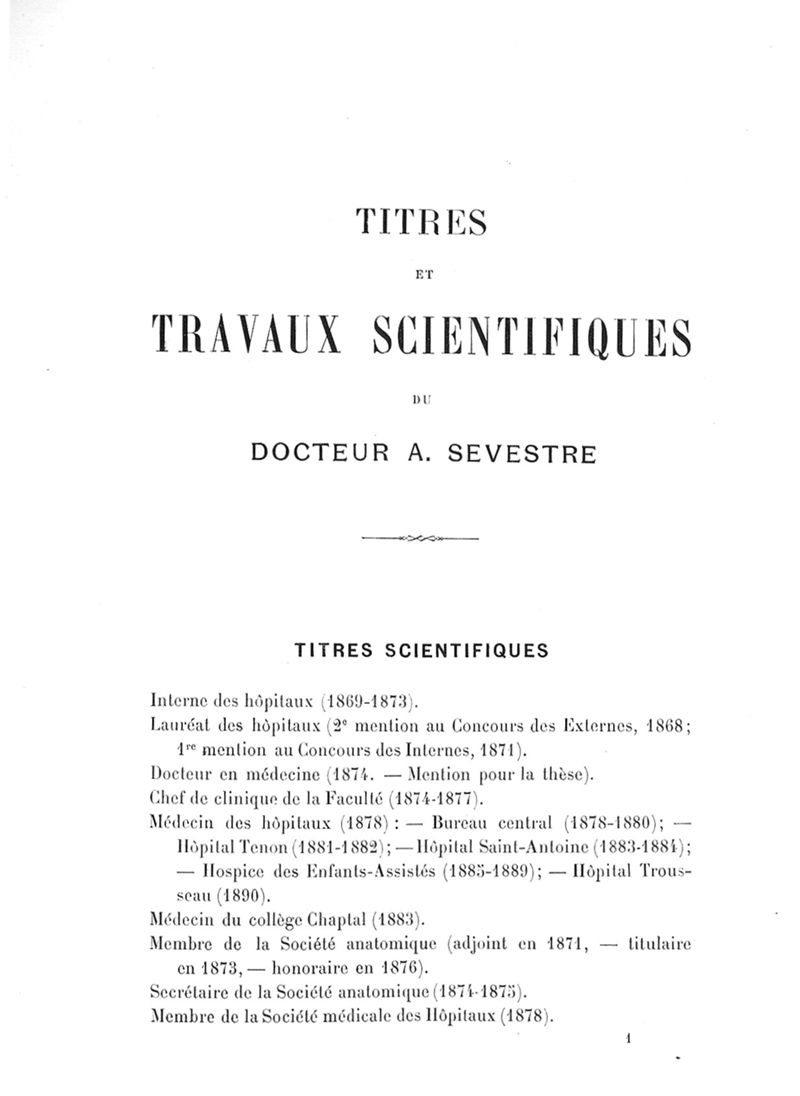 TITRES

ET

TRAVAUX SCIENTIFIQUES

DU

DOCTEUR A. SEVESTRE

TITRES SCIENTIFIQUES

Interne des hôpitaux (1869-1873).

Lauréat des hôpitaux ($2^e$ mention au Concours des Externes, 1868; $1^{re}$ mention au Concours des Internes, 1871).

Docteur en médecine (1874. — Mention pour la thèse).

Chef de clinique de la Faculté (1874-1877).

Médecin des hôpitaux (1878) : — Bureau central (1878-1880); — Hôpital Tenon (1881-1882); — Hôpital Saint-Antoine (1883-1884); — Hospice des Enfants-Assistés (1885-1889); — Hôpital Trousseau (1890).

Médecin du collège Chaptal (1883).

Membre de la Société anatomique (adjoint en 1871, — titulaire en 1873, — honoraire en 1876).

Secrétaire de la Société anatomique (1874-1875).

Membre de la Société médicale des Hôpitaux (1878).

1